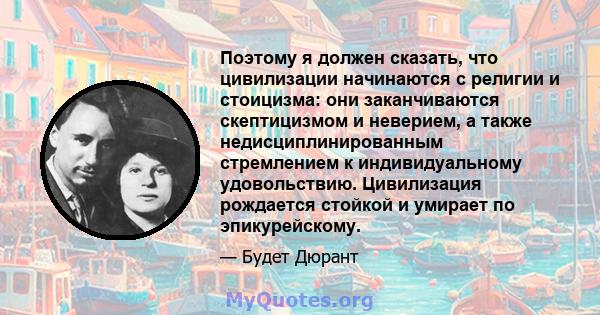 Поэтому я должен сказать, что цивилизации начинаются с религии и стоицизма: они заканчиваются скептицизмом и неверием, а также недисциплинированным стремлением к индивидуальному удовольствию. Цивилизация рождается стойкой и умирает по эпикурейскому.

— Будет Дюрант

MyQuotes.org